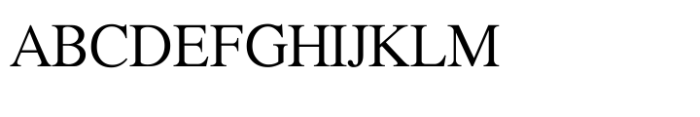 ABCDEFGHIJKLM